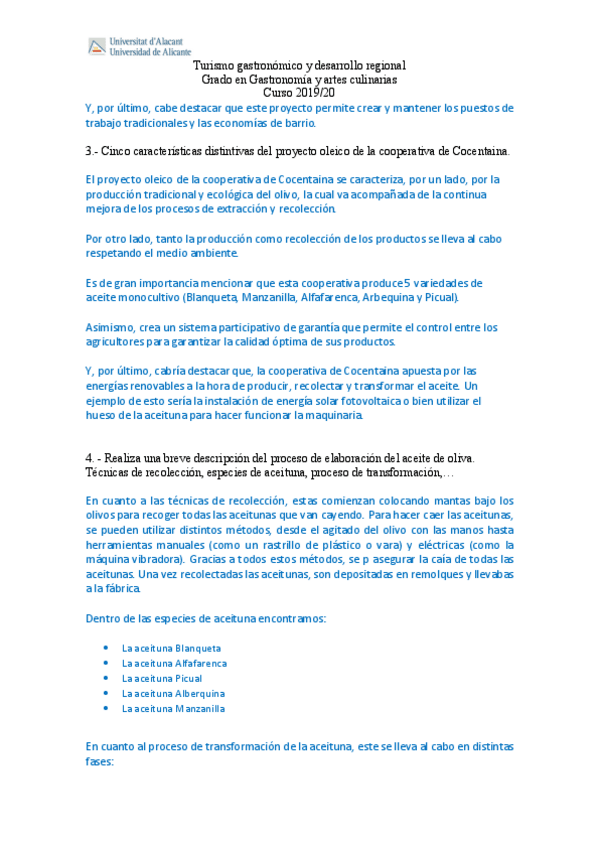 Universitat d'Alacant
Universidad de Alicante

Turismo gastronómico y desarrollo regional
Grado en Gastronomía y artes culinarias
Curso 2019/20

Y, por último, cabe destacar que este proyecto permite crear y mantener los puestos de trabajo tradicionales y las economías de barrio.

3.- Cinco características distintivas del proyecto oleico de la cooperativa de Cocentaina.

El proyecto oleico de la cooperativa de Cocentaina se caracteriza, por un lado, por la producción tradicional y ecológica del olivo, la cual va acompañada de la continua mejora de los procesos de extracción y recolección.

Por otro lado, tanto la producción como recolección de los productos se lleva al cabo respetando el medio ambiente.

Es de gran importancia mencionar que esta cooperativa produce 5 variedades de aceite monocultivo (Blanqueta, Manzanilla, Alfafarenca, Arbequina y Picual).

Asimismo, crea un sistema participativo de garantía que permite el control entre los agricultores para garantizar la calidad óptima de sus productos.

Y, por último, cabría destacar que, la cooperativa de Cocentaina apuesta por las energías renovables a la hora de producir, recolectar y transformar el aceite. Un ejemplo de esto sería la instalación de energía solar fotovoltaica o bien utilizar el hueso de la aceituna para hacer funcionar la maquinaria.

4. - Realiza una breve descripción del proceso de elaboración del aceite de oliva. Técnicas de recolección, especies de aceituna, proceso de transformación,…

En cuanto a las técnicas de recolección, estas comienzan colocando mantas bajo los olivos para recoger todas las aceitunas que van cayendo. Para hacer caer las aceitunas, se pueden utilizar distintos métodos, desde el agitado del olivo con las manos hasta herramientas manuales (como un rastrillo de plástico o vara) y eléctricas (como la máquina vibradora). Gracias a todos estos métodos, se p asegurar la caía de todas las aceitunas. Una vez recolectadas las aceitunas, son depositadas en remolques y llevabas a la fábrica.

Dentro de las especies de aceituna encontramos:

• La aceituna Blanqueta
• La aceituna Alfafarenca
• La aceituna Picual
• La aceituna Alberquina
• La aceituna Manzanilla

En cuanto al proceso de transformación de la aceituna, este se lleva al cabo en distintas fases: